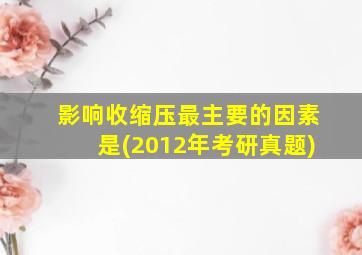 影响收缩压最主要的因素是(2012年考研真题)